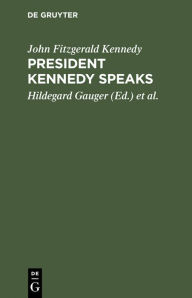 DE GRUYTER

John Fitzgerald Kennedy

PRESIDENT KENNEDY SPEAKS

Hildegard Gauger (Ed.) et al.

DE G